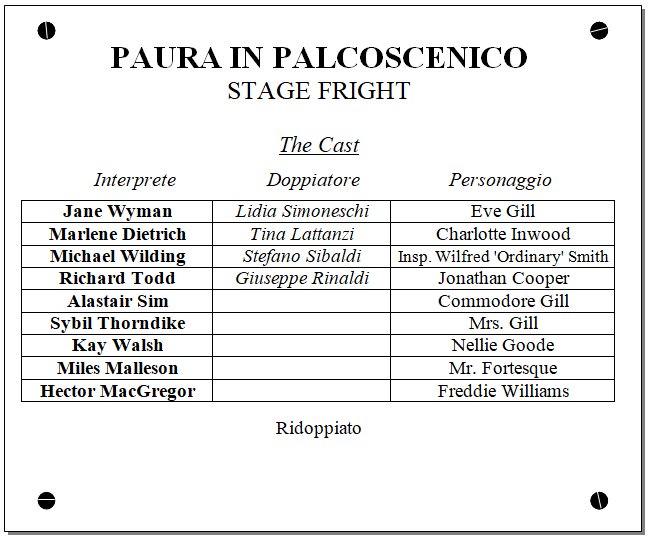 PAURA IN PALCOSCENICO
STAGE FRIGHT

The Cast

| Interprete | Doppiatore | Personaggio |
|---|---|---|
| Jane Wyman | Lidia Simoneschi | Eve Gill |
| Marlene Dietrich | Tina Lattanzi | Charlotte Inwood |
| Michael Wilding | Stefano Sibaldi | Insp. Wilfred 'Ordinary' Smith |
| Richard Todd | Giuseppe Rinaldi | Jonathan Cooper |
| Alastair Sim | | Commodore Gill |
| Sybil Thorndike | | Mrs. Gill |
| Kay Walsh | | Nellie Goode |
| Miles Malleson | | Mr. Fortesque |
| Hector MacGregor | | Freddie Williams |

Ridoppiato